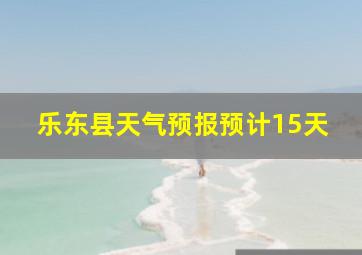 乐东县天气预报预计15天